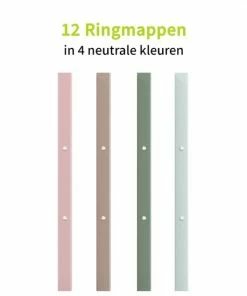 12 Ringmappen
in 4 neutrale kleuren